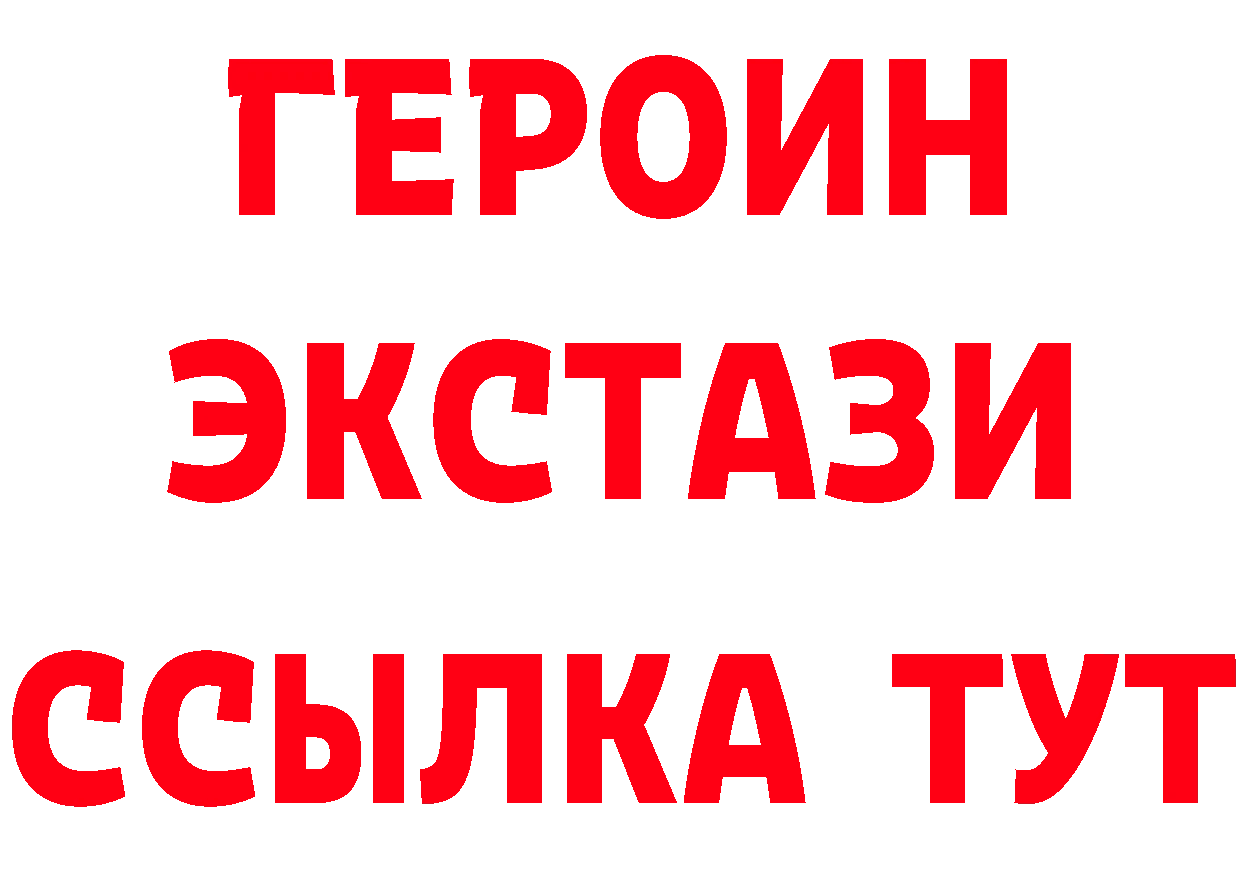 ГЕРОИН
ЭКСТАЗИ
ССЫЛКА ТУТ